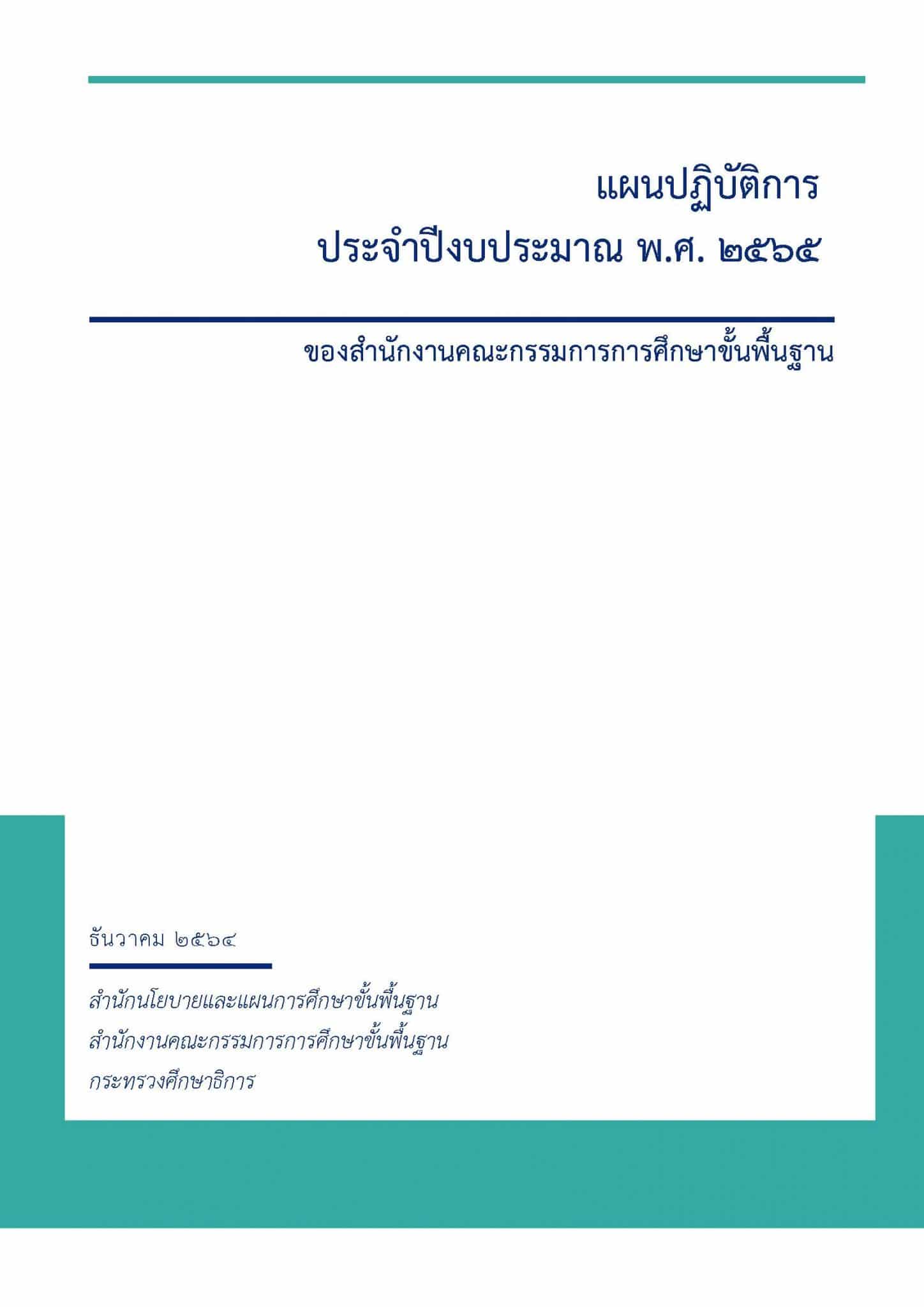 แผนปฏิบัติการ
ประจำปีงบประมาณ พ.ศ. ๒๕๖๕

ของสำนักงานคณะกรรมการการศึกษาขั้นพื้นฐาน

ธันวาคม ๒๕๖๔

สำนักนโยบายและแผนการศึกษาขั้นพื้นฐาน
สำนักงานคณะกรรมการการศึกษาขั้นพื้นฐาน
กระทรวงศึกษาธิการ